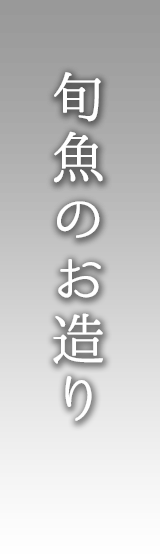 旬魚のお造り